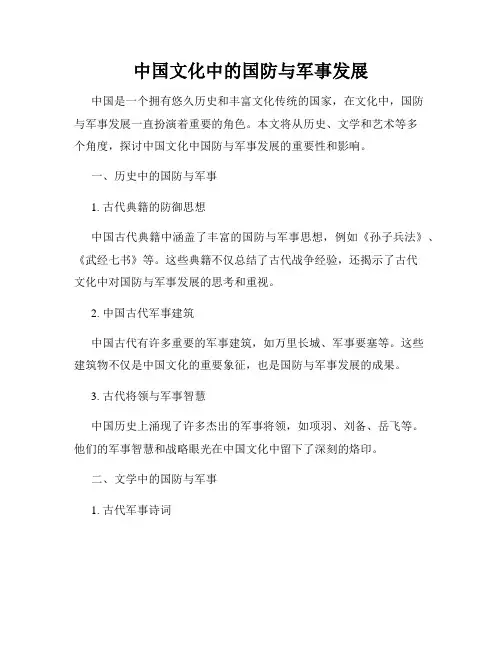 中国文化中的国防与军事发展

中国是一个拥有悠久历史和丰富文化传统的国家，在文化中，国防与军事发展一直扮演着重要的角色。本文将从历史、文学和艺术等多个角度，探讨中国文化中国防与军事发展的重要性和影响。

一、历史中的国防与军事

1. 古代典籍的防御思想

中国古代典籍中涵盖了丰富的国防与军事思想，例如《孙子兵法》、《武经七书》等。这些典籍不仅总结了古代战争经验，还揭示了古代文化中对国防与军事发展的思考和重视。

2. 中国古代军事建筑

中国古代有许多重要的军事建筑，如万里长城、军事要塞等。这些建筑物不仅是中国文化的重要象征，也是国防与军事发展的成果。

3. 古代将领与军事智慧

中国历史上涌现了许多杰出的军事将领，如项羽、刘备、岳飞等。他们的军事智慧和战略眼光在中国文化中留下了深刻的烙印。

二、文学中的国防与军事

1. 古代军事诗词